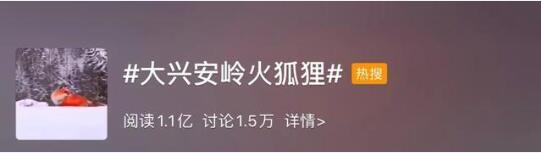 #大兴安岭火狐狸# 热搜

阅读1.1亿 讨论1.5万 详情>